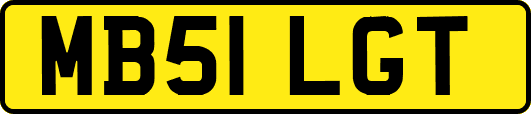 MB51 LGT